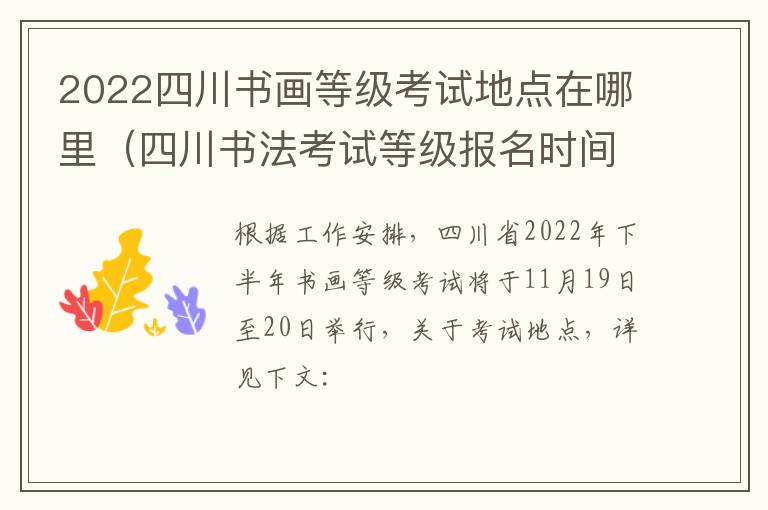 2022四川书画等级考试地点在哪里（四川书法考试等级报名时间

根据工作安排，四川省2022年下半年书画等级考试将于11月19日至20日举行，关于考试地点，详见下文：